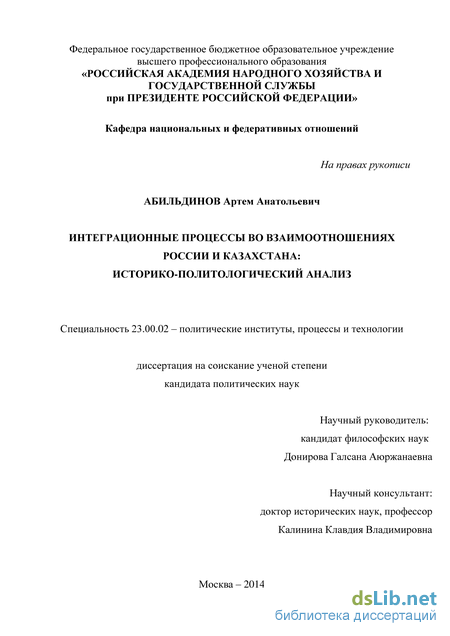 Федеральное государственное бюджетное образовательное учреждение высшего профессионального образования
«РОССИЙСКАЯ АКАДЕМИЯ НАРОДНОГО ХОЗЯЙСТВА И ГОСУДАРСТВЕННОЙ СЛУЖБЫ
при ПРЕЗИДЕНТЕ РОССИЙСКОЙ ФЕДЕРАЦИИ»

Кафедра национальных и федеративных отношений

На правах рукописи

АБИЛЬДИНОВ Артем Анатольевич

ИНТЕГРАЦИОННЫЕ ПРОЦЕССЫ ВО ВЗАИМООТНОШЕНИЯХ РОССИИ И КАЗАХСТАНА:
ИСТОРИКО-ПОЛИТОЛОГИЧЕСКИЙ АНАЛИЗ

Специальность 23.00.02 – политические институты, процессы и технологии

диссертация на соискание ученой степени
кандидата политических наук

Научный руководитель:
кандидат философских наук
Донирова Галсана Аюржанаевна

Научный консультант:
доктор исторических наук, профессор
Калинина Клавдия Владимировна

Москва – 2014

dsLib.net
библиотека диссертаций